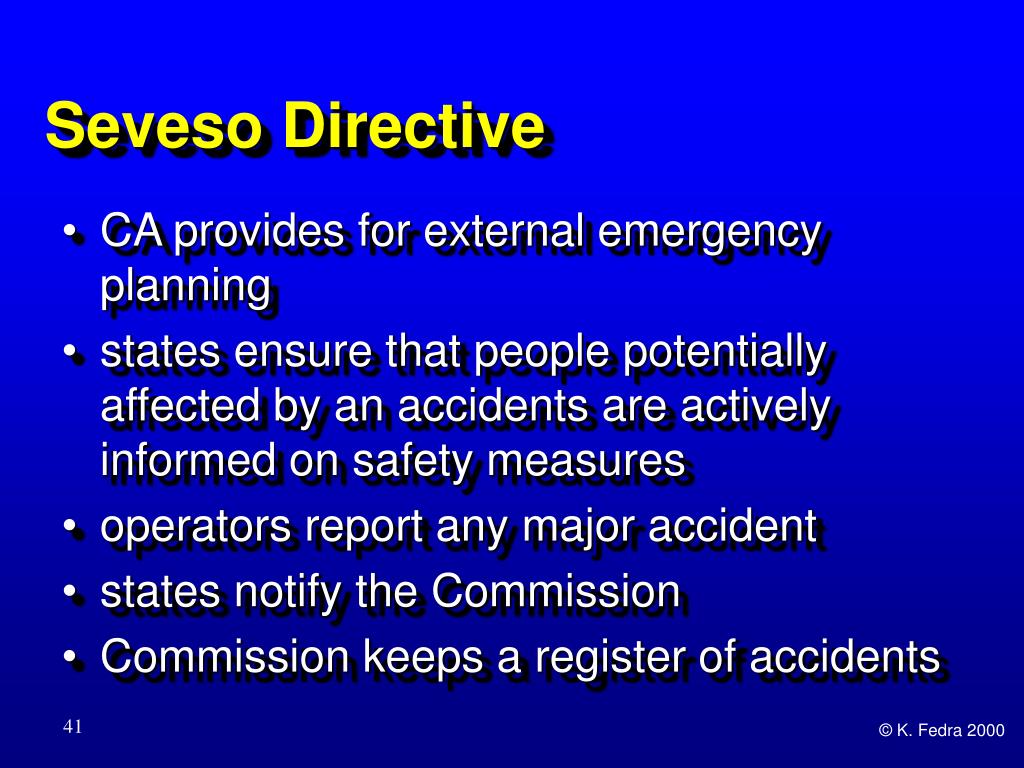 Seveso Directive

• CA provides for external emergency planning
• states ensure that people potentially affected by an accidents are actively informed on safety measures
• operators report any major accident
• states notify the Commission
• Commission keeps a register of accidents

41

© K. Fedra 2000